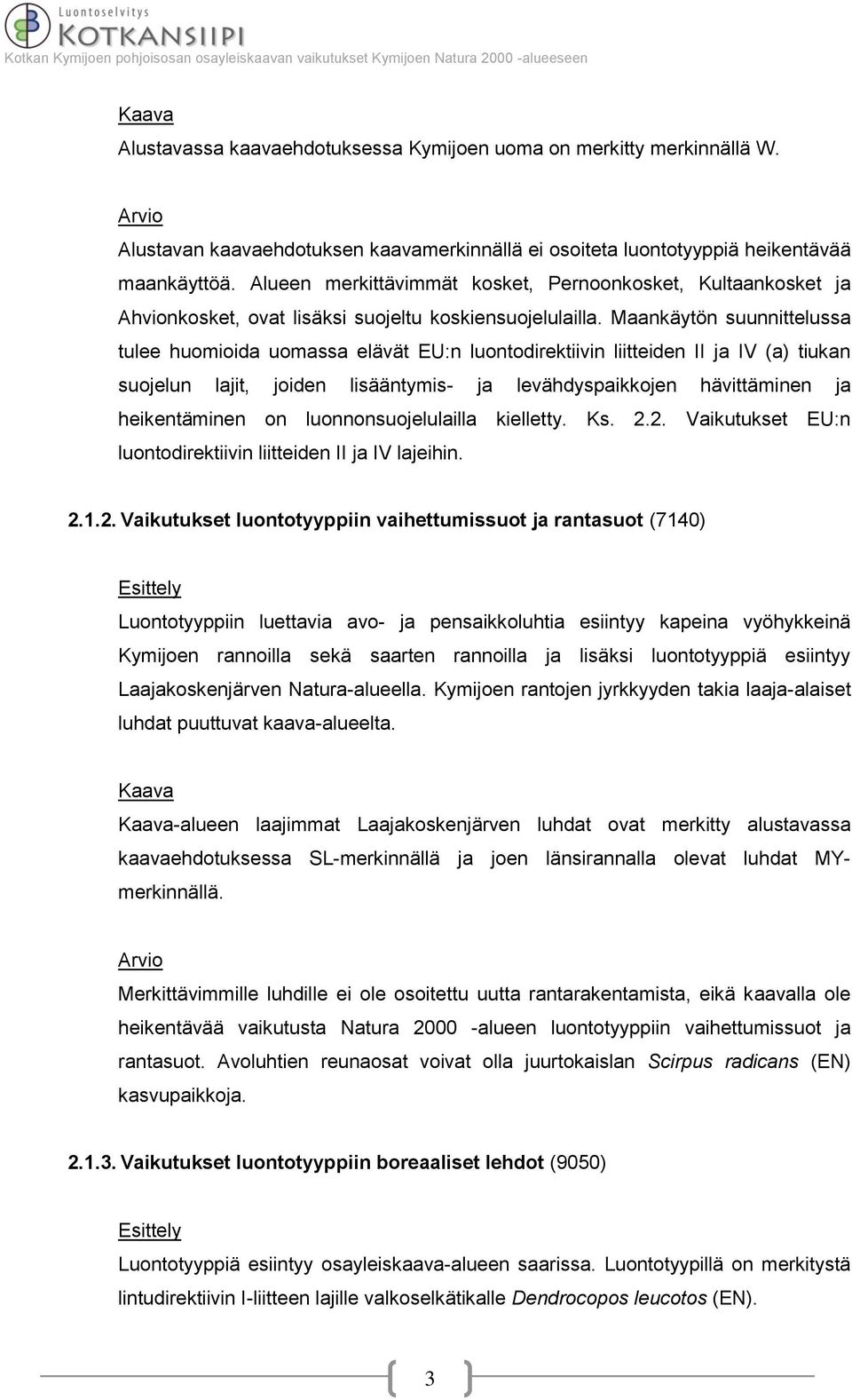 Luontoselvitys
KOTKANSIIPI
Kotkan Kymijoen pohjoisosan osayleiskaavan vaikutukset Kymijoen Natura 2000 -alueeseen

Kaava
Alustavassa kaavaehdotuksessa Kymijoen uoma on merkitty merkinnällä W.

Arvio
Alustavan kaavaehdotuksen kaavamerkinnällä ei osoiteta luontotyyppiä heikentävää maankäyttöä. Alueen merkittävimmät kosket, Pernoonkosket, Kultaankosket ja Ahvionkosket, ovat lisäksi suojeltu koskiensuojelulailla. Maankäytön suunnittelussa tulee huomioida uomassa elävät EU:n luontodirektiivin liitteiden II ja IV (a) tiukan suojelun lajit, joiden lisääntymis- ja levähdyspaikkojen hävittäminen ja heikentäminen on luonnonsuojelulailla kielletty. Ks. 2.2. Vaikutukset EU:n luontodirektiivin liitteiden II ja IV lajeihin.

2.1.2. Vaikutukset luontotyyppiin vaihettumissuot ja rantasuot (7140)

Esittely
Luontotyyppiin luettavia avo- ja pensaikkoluhtia esiintyy kapeina vyöhykkeinä Kymijoen rannoilla sekä saarten rannoilla ja lisäksi luontotyyppiä esiintyy Laajakoskenjärven Natura-alueella. Kymijoen rantojen jyrkkyyden takia laaja-alaiset luhdat puuttuvat kaava-alueelta.

Kaava
Kaava-alueen laajimmat Laajakoskenjärven luhdat ovat merkitty alustavassa kaavaehdotuksessa SL-merkinnällä ja joen länsirannalla olevat luhdat MY-merkinnällä.

Arvio
Merkittävimmille luhdille ei ole osoitettu uutta rantarakentamista, eikä kaavalla ole heikentävää vaikutusta Natura 2000 -alueen luontotyyppiin vaihettumissuot ja rantasuot. Avoluhtien reunaosat voivat olla juurtokaislan Scirpus radicans (EN) kasvupaikkoja.

2.1.3. Vaikutukset luontotyyppiin boreaaliset lehdot (9050)

Esittely
Luontotyyppiä esiintyy osayleiskaava-alueen saarissa. Luontotyypillä on merkitystä lintudirektiivin I-liitteen lajille valkoselkätikalle Dendrocopos leucotos (EN).

3